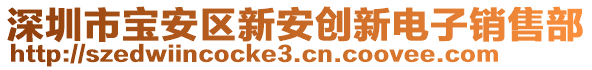 深圳市宝安区新安创新电子销售部
http://szedwiincocke3.cn.coovee.com